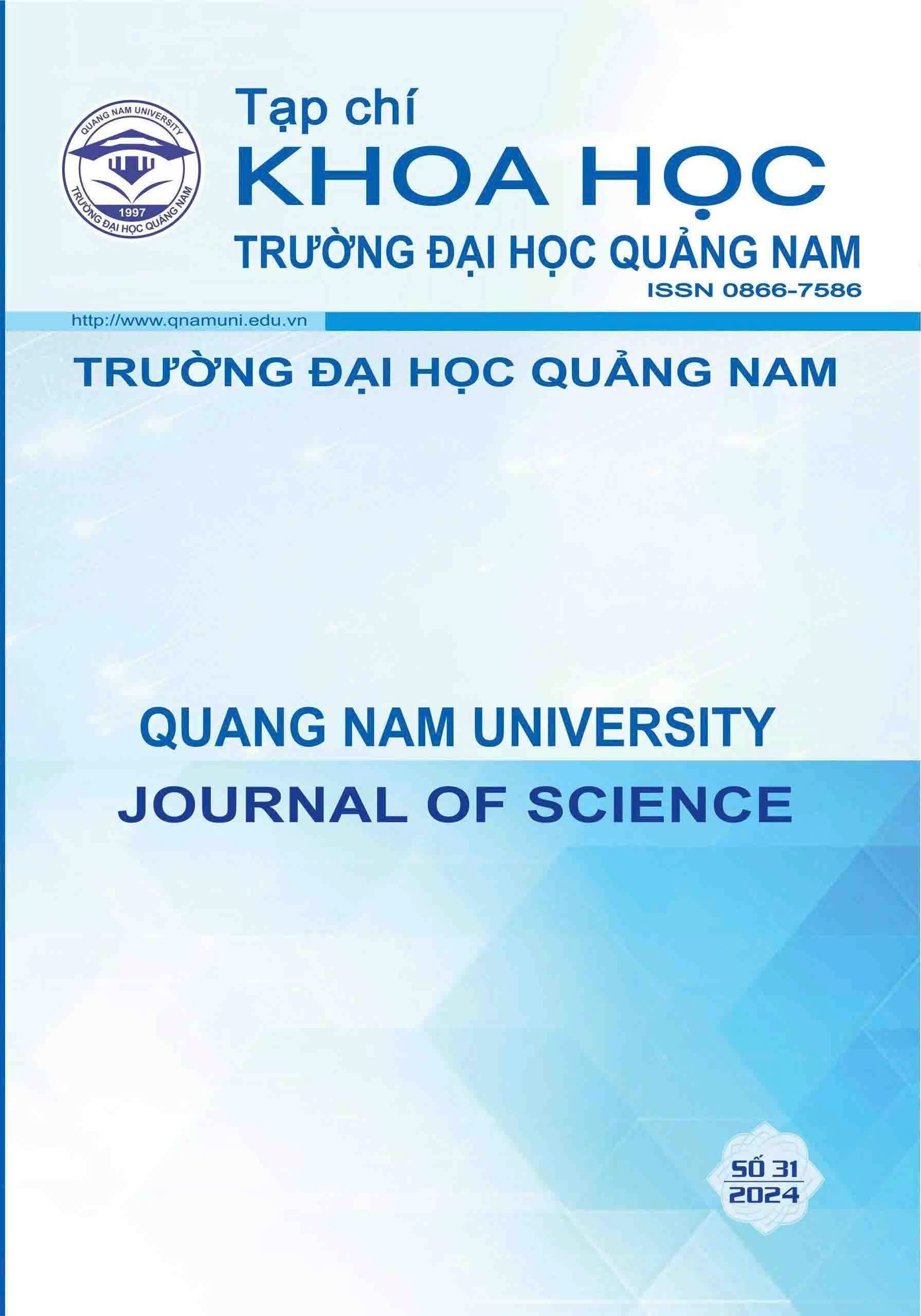 QUANG NAM UNIVERSITY
1997
TRƯỜNG ĐẠI HỌC QUẢNG NAM

Tạp chí
KHOA HỌC
TRƯỜNG ĐẠI HỌC QUẢNG NAM
ISSN 0866-7586

http://www.qnamuni.edu.vn

TRƯỜNG ĐẠI HỌC QUẢNG NAM

QUANG NAM UNIVERSITY
JOURNAL OF SCIENCE

SỐ 31
2024